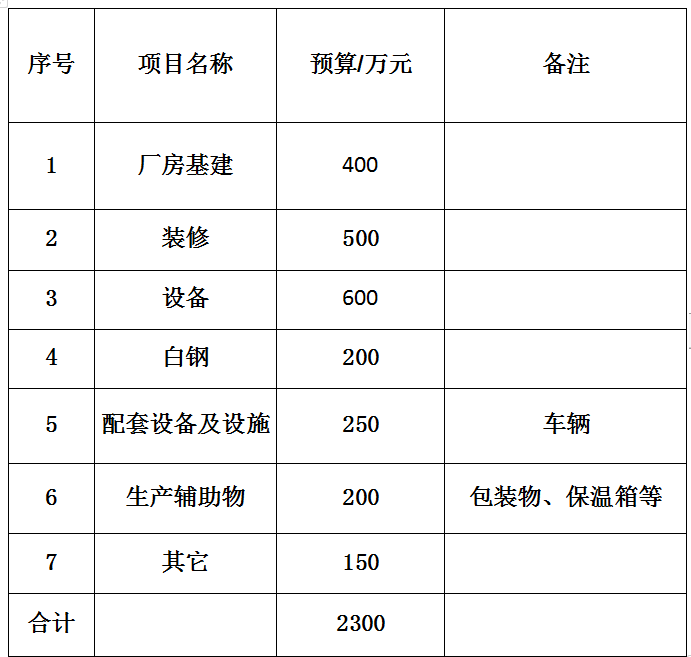 | 序号 | 项目名称 | 预算/万元 | 备注 |
|---|---|---|---|
| 1 | 厂房基建 | 400 | |
| 2 | 装修 | 500 | |
| 3 | 设备 | 600 | |
| 4 | 白钢 | 200 | |
| 5 | 配套设备及设施 | 250 | 车辆 |
| 6 | 生产辅助物 | 200 | 包装物、保温箱等 |
| 7 | 其它 | 150 | |
| 合计 | | 2300 | |